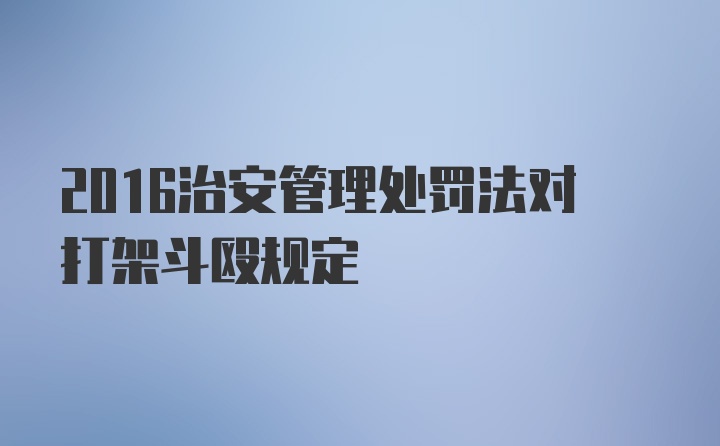 2016治安管理处罚法对打架斗殴规定